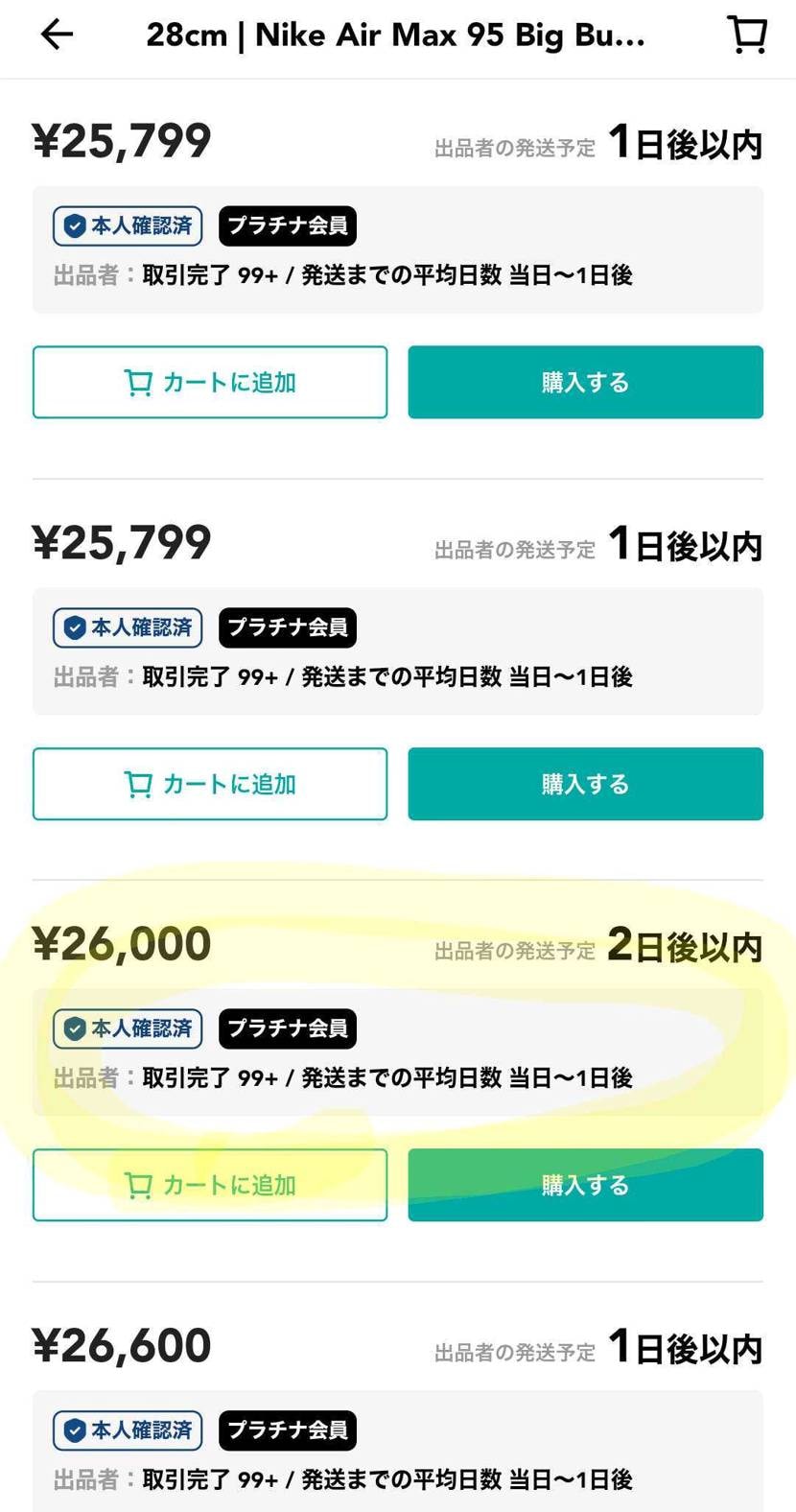 28cm | Nike Air Max 95 Big Bu...

¥25,799 出品者の発送予定 1日後以内

本人確認済 プラチナ会員

出品者：取引完了 99+ / 発送までの平均日数 当日〜1日後

カートに追加 購入する

¥25,799 出品者の発送予定 1日後以内

本人確認済 プラチナ会員

出品者：取引完了 99+ / 発送までの平均日数 当日〜1日後

カートに追加 購入する

¥26,000 出品者の発送予定 2日後以内

本人確認済 プラチナ会員

出品者：取引完了 99+ / 発送までの平均日数 当日〜1日後

カートに追加 購入する

¥26,600 出品者の発送予定 1日後以内

本人確認済 プラチナ会員

出品者：取引完了 99+ / 発送までの平均日数 当日〜1日後